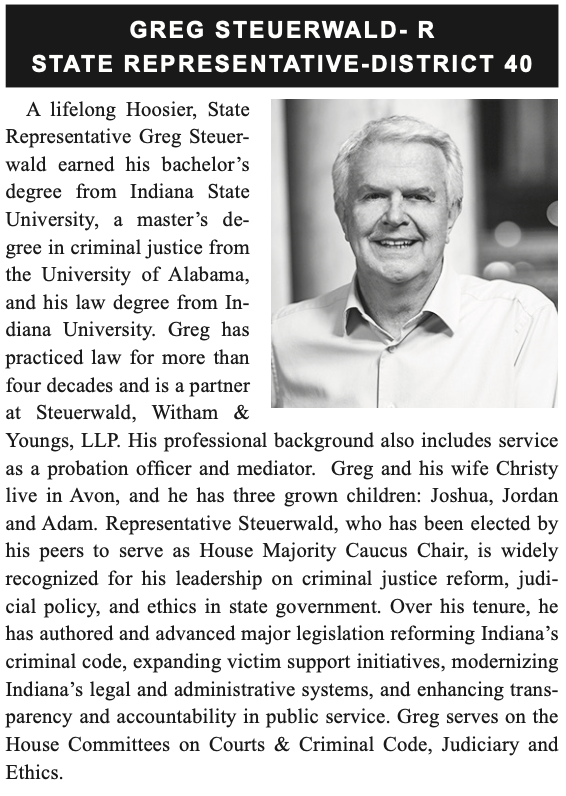 GREG STEUERWALD- R
STATE REPRESENTATIVE-DISTRICT 40

A lifelong Hoosier, State Representative Greg Steuerwald earned his bachelor's degree from Indiana State University, a master's degree in criminal justice from the University of Alabama, and his law degree from Indiana University. Greg has practiced law for more than four decades and is a partner at Steuerwald, Witham & Youngs, LLP. His professional background also includes service as a probation officer and mediator. Greg and his wife Christy live in Avon, and he has three grown children: Joshua, Jordan and Adam. Representative Steuerwald, who has been elected by his peers to serve as House Majority Caucus Chair, is widely recognized for his leadership on criminal justice reform, judicial policy, and ethics in state government. Over his tenure, he has authored and advanced major legislation reforming Indiana's criminal code, expanding victim support initiatives, modernizing Indiana's legal and administrative systems, and enhancing transparency and accountability in public service. Greg serves on the House Committees on Courts & Criminal Code, Judiciary and Ethics.